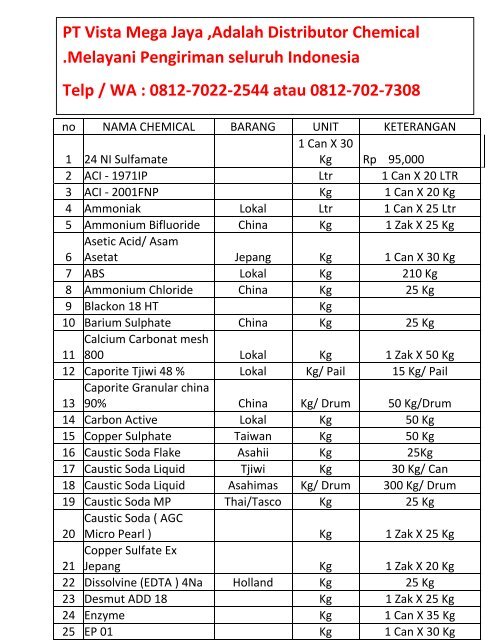 PT Vista Mega Jaya ,Adalah Distributor Chemical .Melayani Pengiriman seluruh Indonesia

Telp / WA : 0812-7022-2544 atau 0812-702-7308

| no | NAMA CHEMICAL | BARANG | UNIT | KETERANGAN |
|---|---|---|---|---|
| 1 | 24 NI Sulfamate | | 1 Can X 30 Kg | Rp 95,000 |
| 2 | ACI - 1971IP | | Ltr | 1 Can X 20 LTR |
| 3 | ACI - 2001FNP | | Kg | 1 Can X 20 Kg |
| 4 | Ammoniak | Lokal | Ltr | 1 Can X 25 Ltr |
| 5 | Ammonium Bifluoride | China | Kg | 1 Zak X 25 Kg |
| 6 | Asetic Acid/ Asam Asetat | Jepang | Kg | 1 Can X 30 Kg |
| 7 | ABS | Lokal | Kg | 210 Kg |
| 8 | Ammonium Chloride | China | Kg | 25 Kg |
| 9 | Blackon 18 HT | | Kg | |
| 10 | Barium Sulphate | China | Kg | 25 Kg |
| 11 | Calcium Carbonat mesh 800 | Lokal | Kg | 1 Zak X 50 Kg |
| 12 | Caporite Tjiwi 48 % | Lokal | Kg/ Pail | 15 Kg/ Pail |
| 13 | Caporite Granular china 90% | China | Kg/ Drum | 50 Kg/Drum |
| 14 | Carbon Active | Lokal | Kg | 50 Kg |
| 15 | Copper Sulphate | Taiwan | Kg | 50 Kg |
| 16 | Caustic Soda Flake | Asahii | Kg | 25Kg |
| 17 | Caustic Soda Liquid | Tjiwi | Kg | 30 Kg/ Can |
| 18 | Caustic Soda Liquid | Asahimas | Kg/ Drum | 300 Kg/ Drum |
| 19 | Caustic Soda MP | Thai/Tasco | Kg | 25 Kg |
| 20 | Caustic Soda ( AGC Micro Pearl ) | | Kg | 1 Zak X 25 Kg |
| 21 | Copper Sulfate Ex Jepang | | Kg | 1 Zak X 20 Kg |
| 22 | Dissolvine (EDTA ) 4Na | Holland | Kg | 25 Kg |
| 23 | Desmut ADD 18 | | Kg | 1 Zak X 25 Kg |
| 24 | Enzyme | | Kg | 1 Can X 35 Kg |
| 25 | EP 01 | | Kg | 1 Can X 30 Kg |